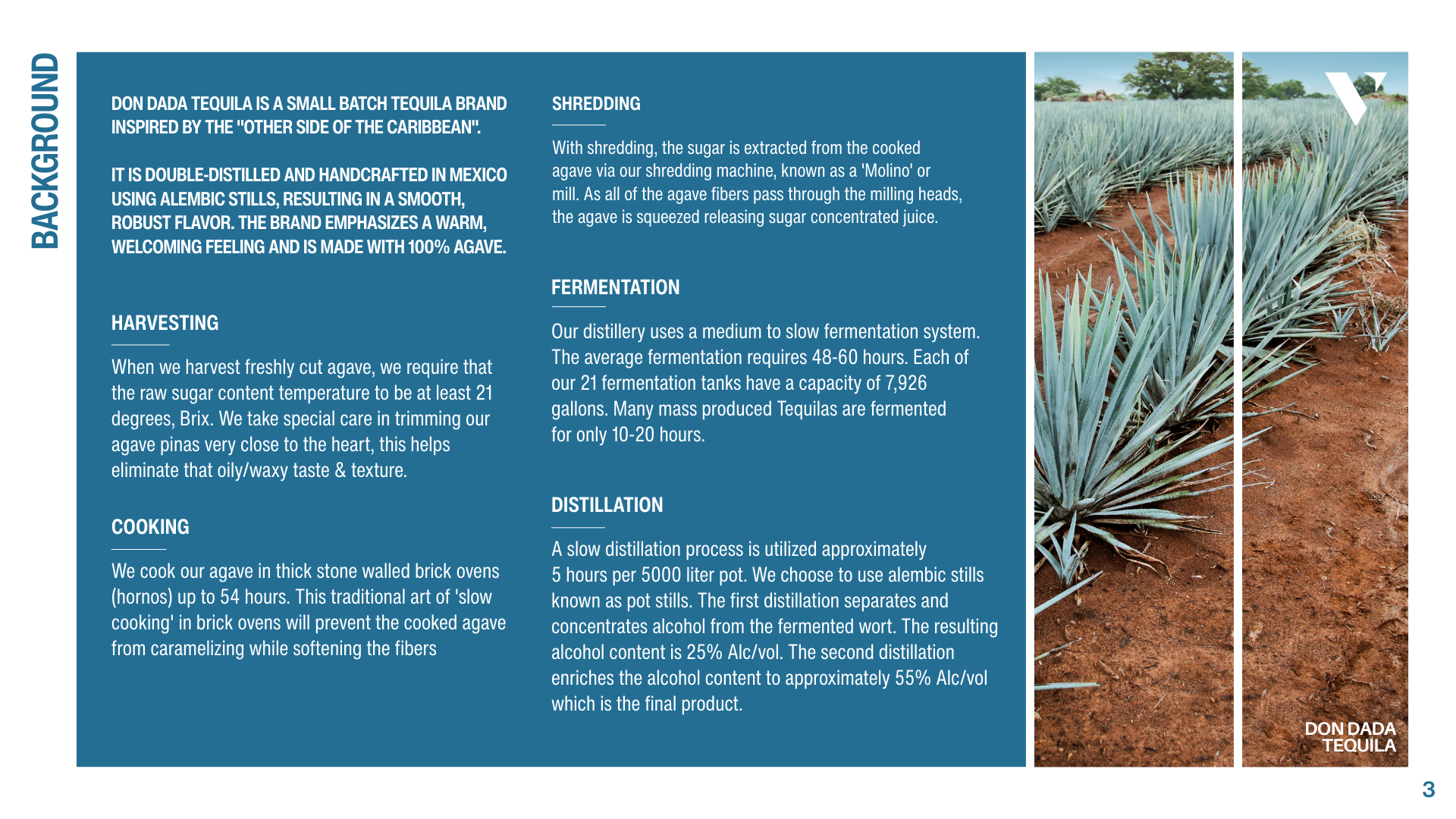 BACKGROUND

DON DADA TEQUILA IS A SMALL BATCH TEQUILA BRAND INSPIRED BY THE "OTHER SIDE OF THE CARIBBEAN".

IT IS DOUBLE-DISTILLED AND HANDCRAFTED IN MEXICO USING ALEMBIC STILLS, RESULTING IN A SMOOTH, ROBUST FLAVOR. THE BRAND EMPHASIZES A WARM, WELCOMING FEELING AND IS MADE WITH 100% AGAVE.

HARVESTING

When we harvest freshly cut agave, we require that the raw sugar content temperature to be at least 21 degrees, Brix. We take special care in trimming our agave pinas very close to the heart, this helps eliminate that oily/waxy taste & texture.

COOKING

We cook our agave in thick stone walled brick ovens (hornos) up to 54 hours. This traditional art of 'slow cooking' in brick ovens will prevent the cooked agave from caramelizing while softening the fibers

SHREDDING

With shredding, the sugar is extracted from the cooked agave via our shredding machine, known as a 'Molino' or mill. As all of the agave fibers pass through the milling heads, the agave is squeezed releasing sugar concentrated juice.

FERMENTATION

Our distillery uses a medium to slow fermentation system. The average fermentation requires 48-60 hours. Each of our 21 fermentation tanks have a capacity of 7,926 gallons. Many mass produced Tequilas are fermented for only 10-20 hours.

DISTILLATION

A slow distillation process is utilized approximately 5 hours per 5000 liter pot. We choose to use alembic stills known as pot stills. The first distillation separates and concentrates alcohol from the fermented wort. The resulting alcohol content is 25% Alc/vol. The second distillation enriches the alcohol content to approximately 55% Alc/vol which is the final product.

DON DADA TEQUILA

3